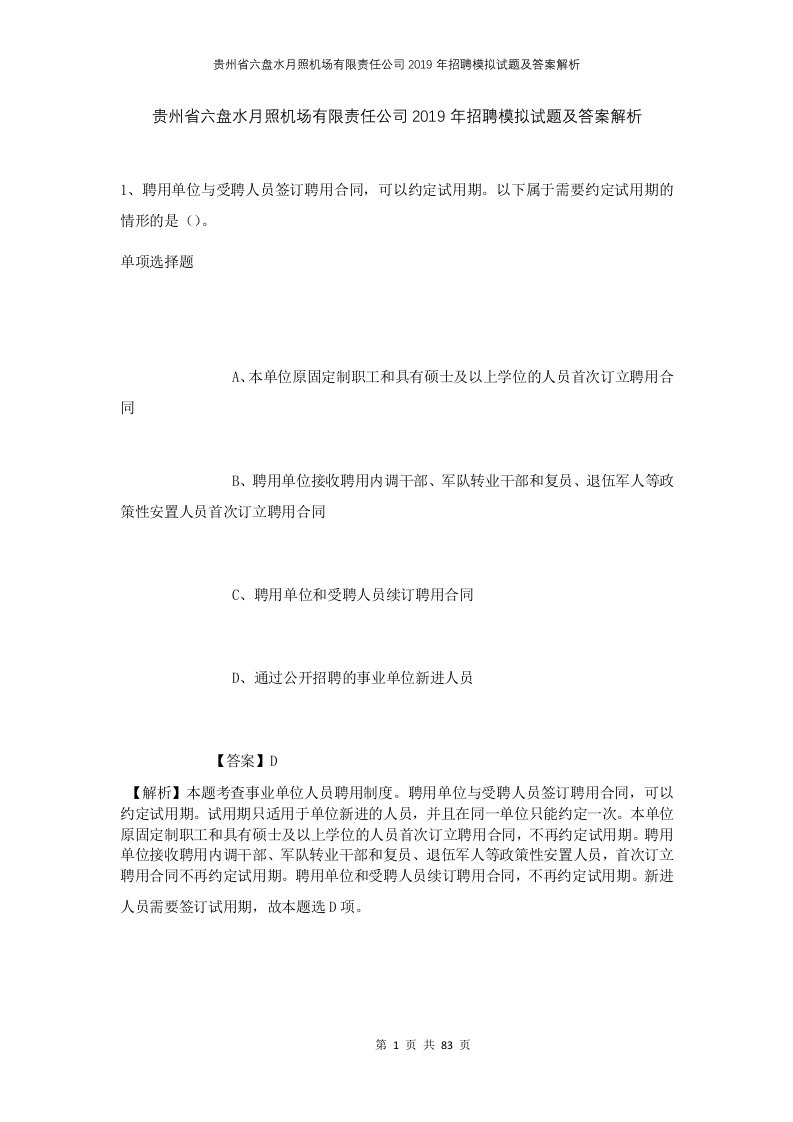 贵州省六盘水月照机场有限责任公司2019年招聘模拟试题及答案解析

贵州省六盘水月照机场有限责任公司2019年招聘模拟试题及答案解析

1、聘用单位与受聘人员签订聘用合同，可以约定试用期。以下属于需要约定试用期的情形的是（）。

单项选择题

A、本单位原固定制职工和具有硕士及以上学位的人员首次订立聘用合同

B、聘用单位接收聘用内调干部、军队转业干部和复员、退伍军人等政策性安置人员首次订立聘用合同

C、聘用单位和受聘人员续订聘用合同

D、通过公开招聘的事业单位新进人员

【答案】D

【解析】本题考查事业单位人员聘用制度。聘用单位与受聘人员签订聘用合同，可以约定试用期。试用期只适用于单位新进的人员，并且在同一单位只能约定一次。本单位原固定制职工和具有硕士及以上学位的人员首次订立聘用合同，不再约定试用期。聘用单位接收聘用内调干部、军队转业干部和复员、退伍军人等政策性安置人员，首次订立聘用合同不再约定试用期。聘用单位和受聘人员续订聘用合同，不再约定试用期。新进人员需要签订试用期，故本题选D项。

第 1 页 共 83 页